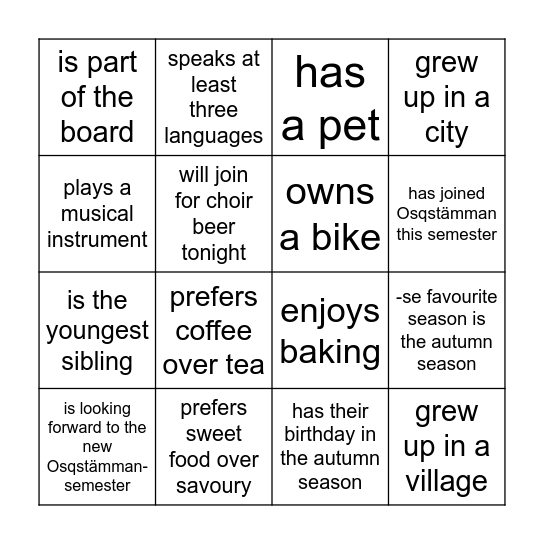 | is part of the board | speaks at least three languages | has a pet | grew up in a city |
|---|---|---|---|
| plays a musical instrument | will join for choir beer tonight | owns a bike | has joined Osqstämman this semester |
| is the youngest sibling | prefers coffee over tea | enjoys baking | -se favourite season is the autumn season |
| is looking forward to the new Osqstämman-semester | prefers sweet food over savoury | has their birthday in the autumn season | grew up in a village |